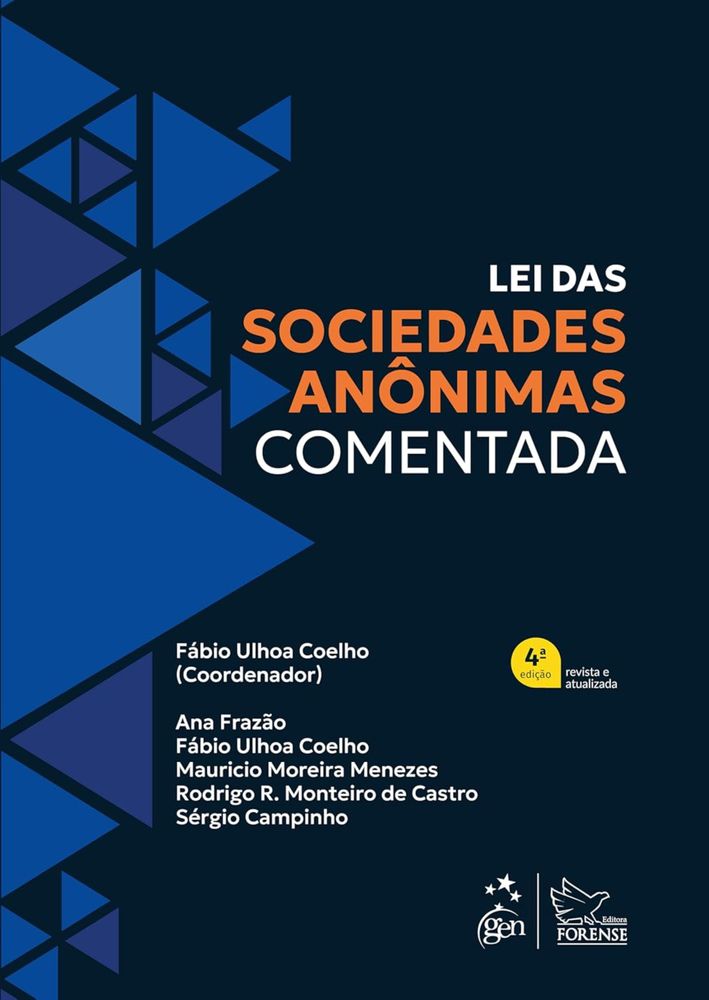 LEI DAS
SOCIEDADES
ANÔNIMAS
COMENTADA

Fábio Ulhoa Coelho
(Coordenador)

4ª edição revista e atualizada

Ana Frazão
Fábio Ulhoa Coelho
Mauricio Moreira Menezes
Rodrigo R. Monteiro de Castro
Sérgio Campinho

gen
Editora
FORENSE